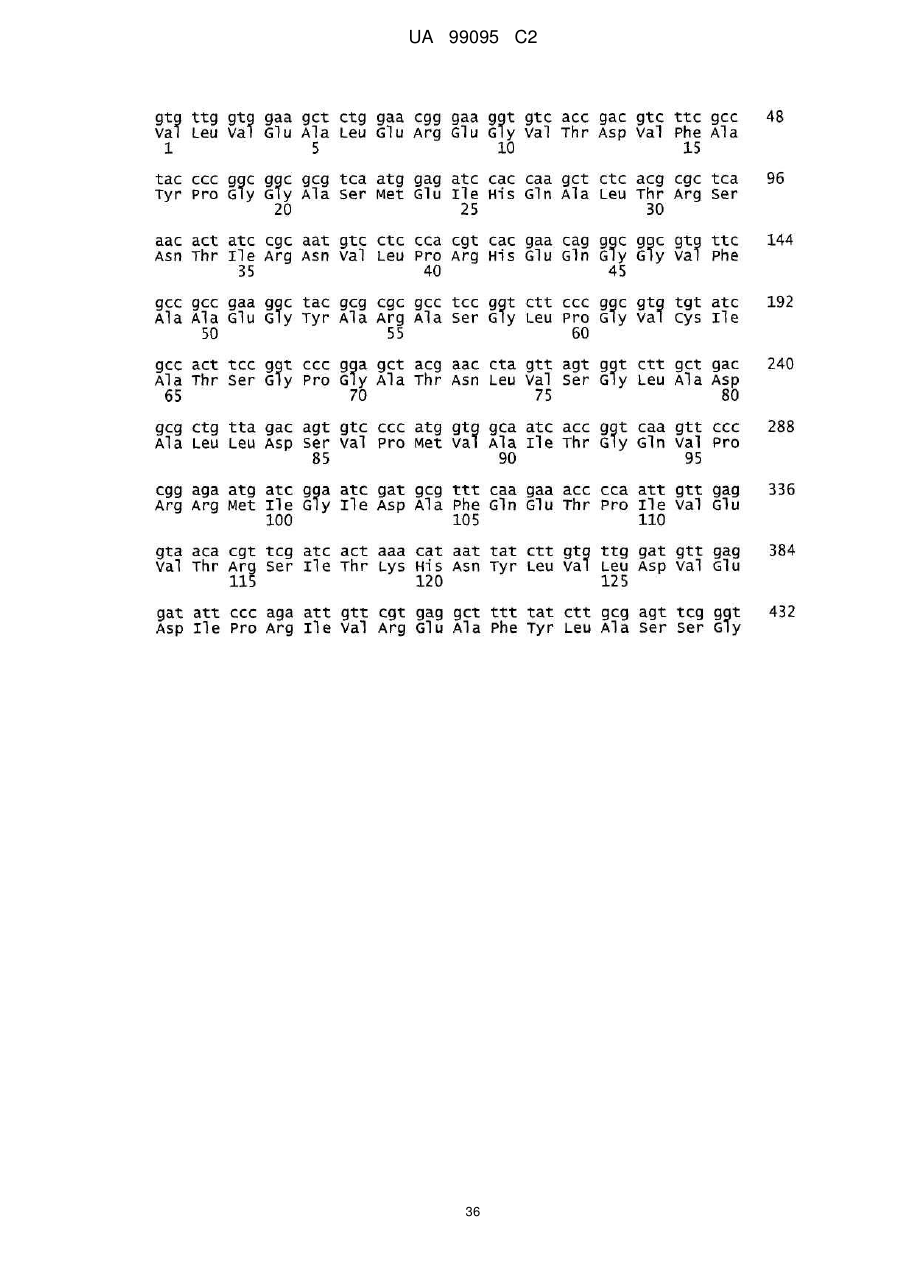 UA 99095 C2

gtg ttg gtg gaa gct ctg gaa cgg gaa ggt gtc acc gac gtc ttc gcc 48
Val Leu Val Glu Ala Leu Glu Arg Glu Gly Val Thr Asp Val Phe Ala
1 5 10 15

tac ccc ggc ggc gcg tca atg gag atc cac caa gct ctc acg cgc tca 96
Tyr Pro Gly Gly Ala Ser Met Glu Ile His Gln Ala Leu Thr Arg Ser
20 25 30

aac act atc cgc aat gtc ctc cca cgt cac gaa cag ggc ggc gtg ttc 144
Asn Thr Ile Arg Asn Val Leu Pro Arg His Glu Gln Gly Gly Val Phe
35 40 45

gcc gcc gaa ggc tac gcg cgc gcc tcc ggt ctt ccc ggc gtg tgt atc 192
Ala Ala Glu Gly Tyr Ala Arg Ala Ser Gly Leu Pro Gly Val Cys Ile
50 55 60

gcc act tcc ggt ccc gga gct acg aac cta gtt agt ggt ctt gct gac 240
Ala Thr Ser Gly Pro Gly Ala Thr Asn Leu Val Ser Gly Leu Ala Asp
65 70 75 80

gcg ctg tta gac agt gtc ccc atg gtg gca atc acc ggt caa gtt ccc 288
Ala Leu Leu Asp Ser Val Pro Met Val Ala Ile Thr Gly Gln Val Pro
85 90 95

cgg aga atg atc gga atc gat gcg ttt caa gaa acc cca att gtt gag 336
Arg Arg Met Ile Gly Ile Asp Ala Phe Gln Glu Thr Pro Ile Val Glu
100 105 110

gta aca cgt tcg atc act aaa cat aat tat ctt gtg ttg gat gtt gag 384
Val Thr Arg Ser Ile Thr Lys His Asn Tyr Leu Val Leu Asp Val Glu
115 120 125

gat att ccc aga att gtt cgt gag gct ttt tat ctt gcg agt tcg ggt 432
Asp Ile Pro Arg Ile Val Arg Glu Ala Phe Tyr Leu Ala Ser Ser Gly

36